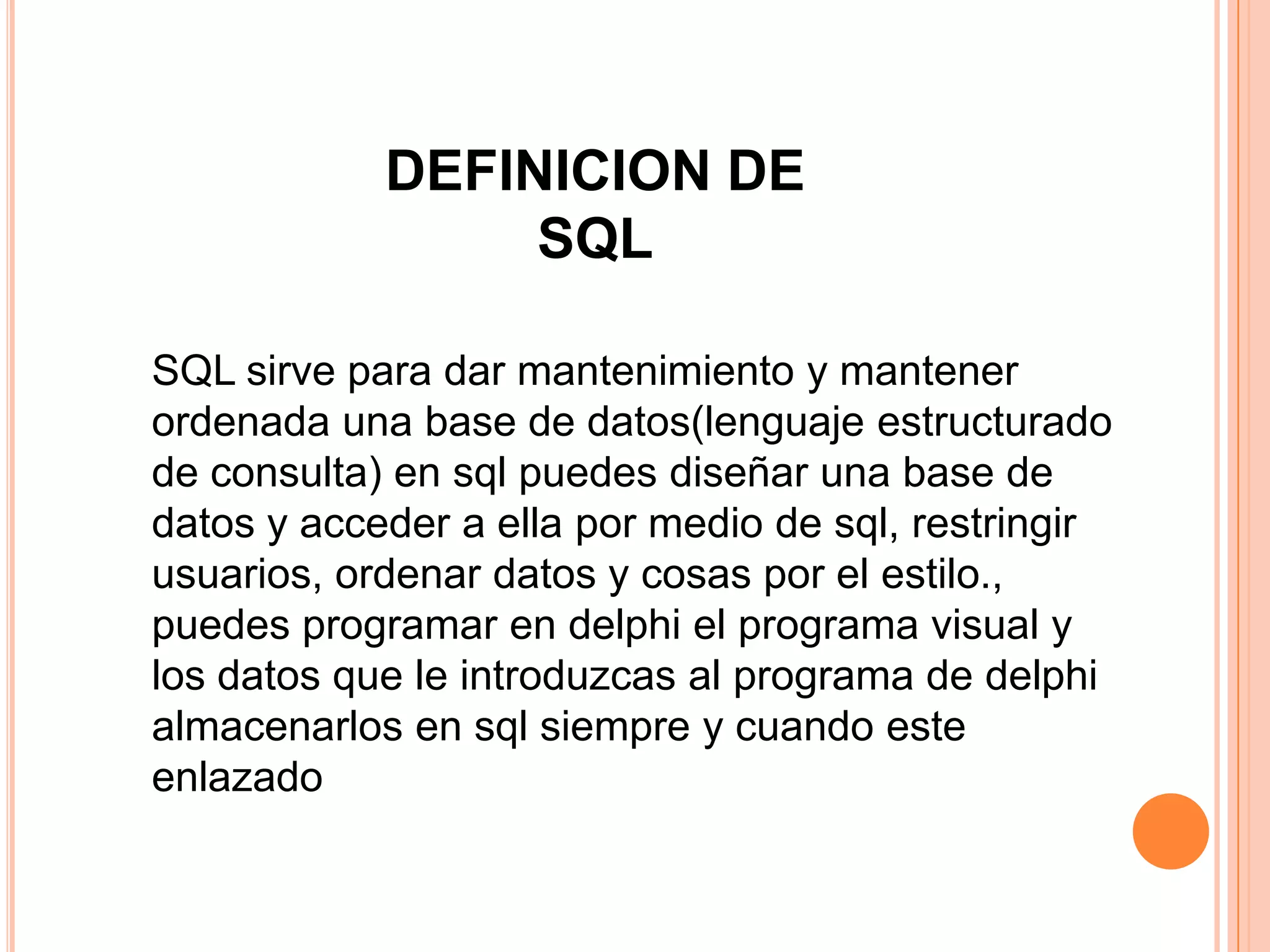 DEFINICION DE
SQL

SQL sirve para dar mantenimiento y mantener ordenada una base de datos(lenguaje estructurado de consulta) en sql puedes diseñar una base de datos y acceder a ella por medio de sql, restringir usuarios, ordenar datos y cosas por el estilo., puedes programar en delphi el programa visual y los datos que le introduzcas al programa de delphi almacenarlos en sql siempre y cuando este enlazado